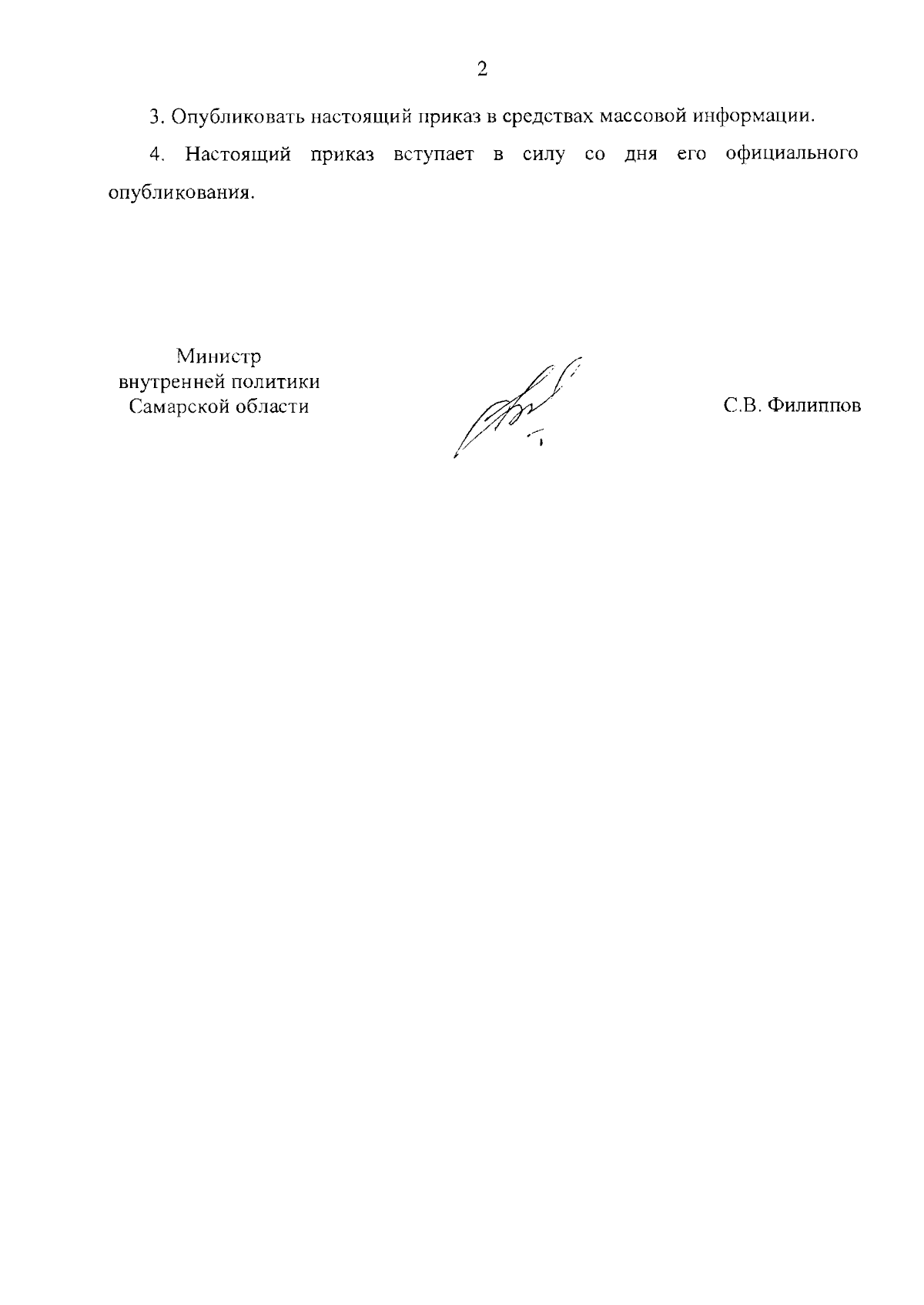 2

3. Опубликовать настоящий приказ в средствах массовой информации.

4. Настоящий приказ вступает в силу со дня его официального опубликования.

Министр
внутренней политики
Самарской области

С.В. Филиппов